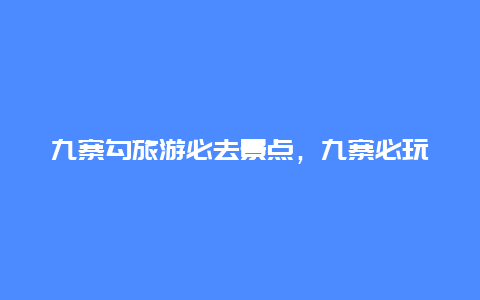 九寨勾旅游必去景点，九寨必玩